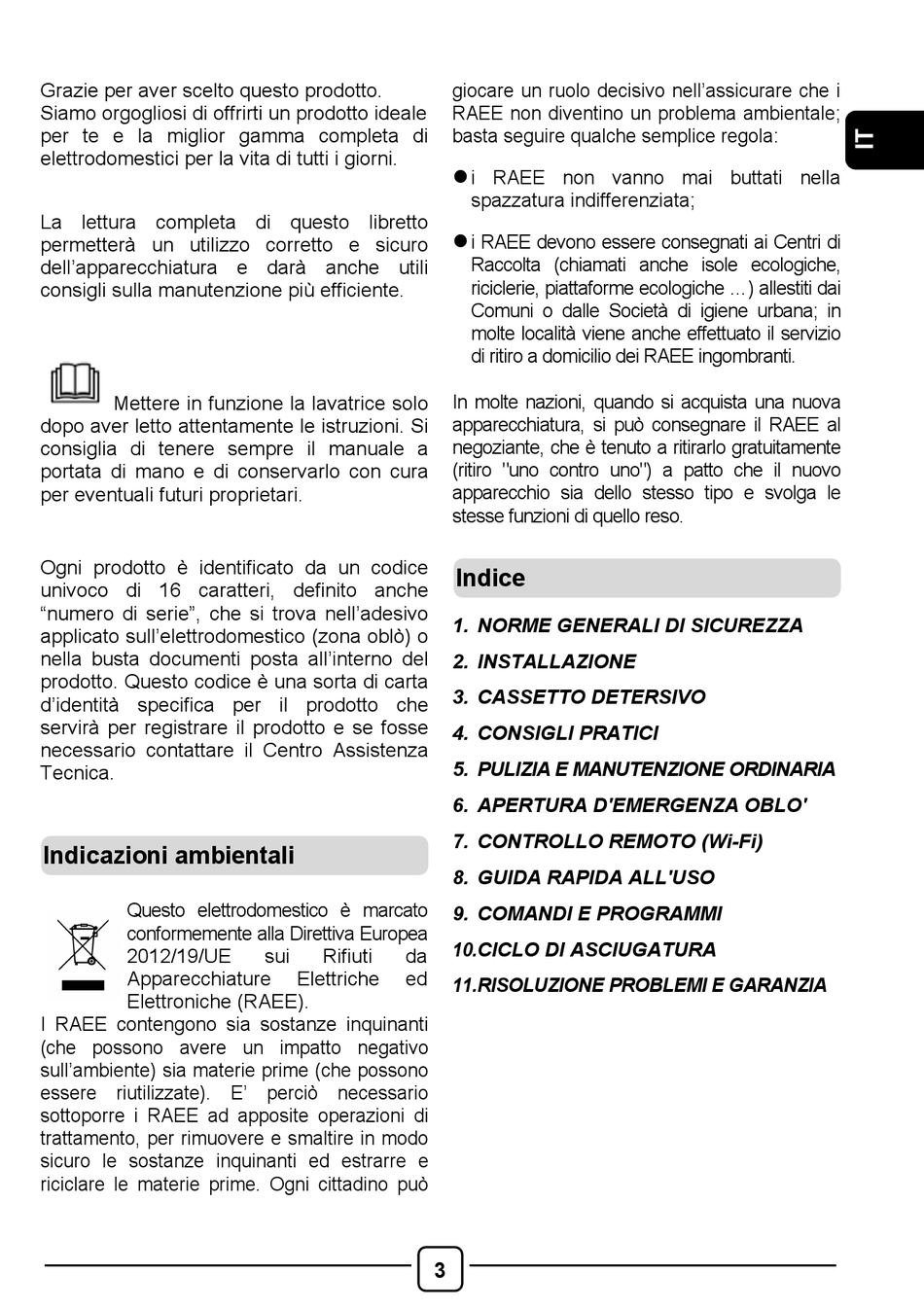 Grazie per aver scelto questo prodotto. Siamo orgogliosi di offrirti un prodotto ideale per te e la miglior gamma completa di elettrodomestici per la vita di tutti i giorni.

La lettura completa di questo libretto permetterà un utilizzo corretto e sicuro dell'apparecchiatura e darà anche utili consigli sulla manutenzione più efficiente.

Mettere in funzione la lavatrice solo dopo aver letto attentamente le istruzioni. Si consiglia di tenere sempre il manuale a portata di mano e di conservarlo con cura per eventuali futuri proprietari.

Ogni prodotto è identificato da un codice univoco di 16 caratteri, definito anche "numero di serie", che si trova nell'adesivo applicato sull'elettrodomestico (zona oblò) o nella busta documenti posta all'interno del prodotto. Questo codice è una sorta di carta d'identità specifica per il prodotto che servirà per registrare il prodotto e se fosse necessario contattare il Centro Assistenza Tecnica.

Indicazioni ambientali

Questo elettrodomestico è marcato conformemente alla Direttiva Europea 2012/19/UE sui Rifiuti da Apparecchiature Elettriche ed Elettroniche (RAEE).
I RAEE contengono sia sostanze inquinanti (che possono avere un impatto negativo sull'ambiente) sia materie prime (che possono essere riutilizzate). E' perciò necessario sottoporre i RAEE ad apposite operazioni di trattamento, per rimuovere e smaltire in modo sicuro le sostanze inquinanti ed estrarre e riciclare le materie prime. Ogni cittadino può giocare un ruolo decisivo nell'assicurare che i RAEE non diventino un problema ambientale; basta seguire qualche semplice regola:

● i RAEE non vanno mai buttati nella spazzatura indifferenziata;

● i RAEE devono essere consegnati ai Centri di Raccolta (chiamati anche isole ecologiche, riciclerie, piattaforme ecologiche ...) allestiti dai Comuni o dalle Società di igiene urbana; in molte località viene anche effettuato il servizio di ritiro a domicilio dei RAEE ingombranti.

In molte nazioni, quando si acquista una nuova apparecchiatura, si può consegnare il RAEE al negoziante, che è tenuto a ritirarlo gratuitamente (ritiro "uno contro uno") a patto che il nuovo apparecchio sia dello stesso tipo e svolga le stesse funzioni di quello reso.

Indice

1. NORME GENERALI DI SICUREZZA
2. INSTALLAZIONE
3. CASSETTO DETERSIVO
4. CONSIGLI PRATICI
5. PULIZIA E MANUTENZIONE ORDINARIA
6. APERTURA D'EMERGENZA OBLO'
7. CONTROLLO REMOTO (Wi-Fi)
8. GUIDA RAPIDA ALL'USO
9. COMANDI E PROGRAMMI
10.CICLO DI ASCIUGATURA
11.RISOLUZIONE PROBLEMI E GARANZIA

IT

3